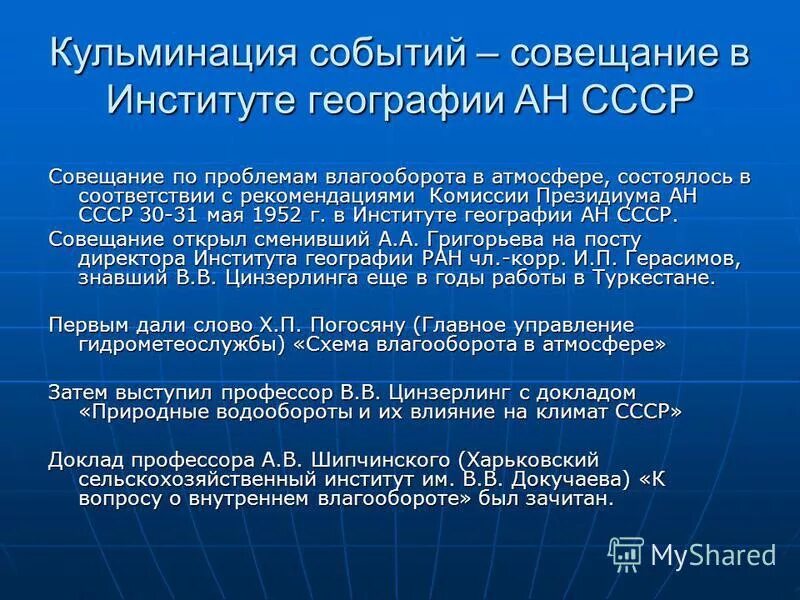 Кульминация событий – совещание в Институте географии АН СССР

Совещание по проблемам влагооборота в атмосфере, состоялось в соответствии с рекомендациями Комиссии Президиума АН СССР 30-31 мая 1952 г. в Институте географии АН СССР.

Совещание открыл сменивший А.А. Григорьева на посту директора Института географии РАН чл.-корр. И.П. Герасимов, знавший В.В. Цинзерлинга еще в годы работы в Туркестане.

Первым дали слово Х.П. Погосяну (Главное управление гидрометеослужбы) «Схема влагооборота в атмосфере»

Затем выступил профессор В.В. Цинзерлинг с докладом «Природные водообороты и их влияние на климат СССР»

Доклад профессора А.В. Шипчинского (Харьковский сельскохозяйственный институт им. В.В. Докучаева) «К вопросу о внутреннем влагообороте» был зачитан.

MyShared